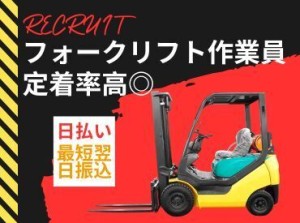 RECRUIT
フォークリフト作業員
定着率高◎

日払い
最短翌日振込